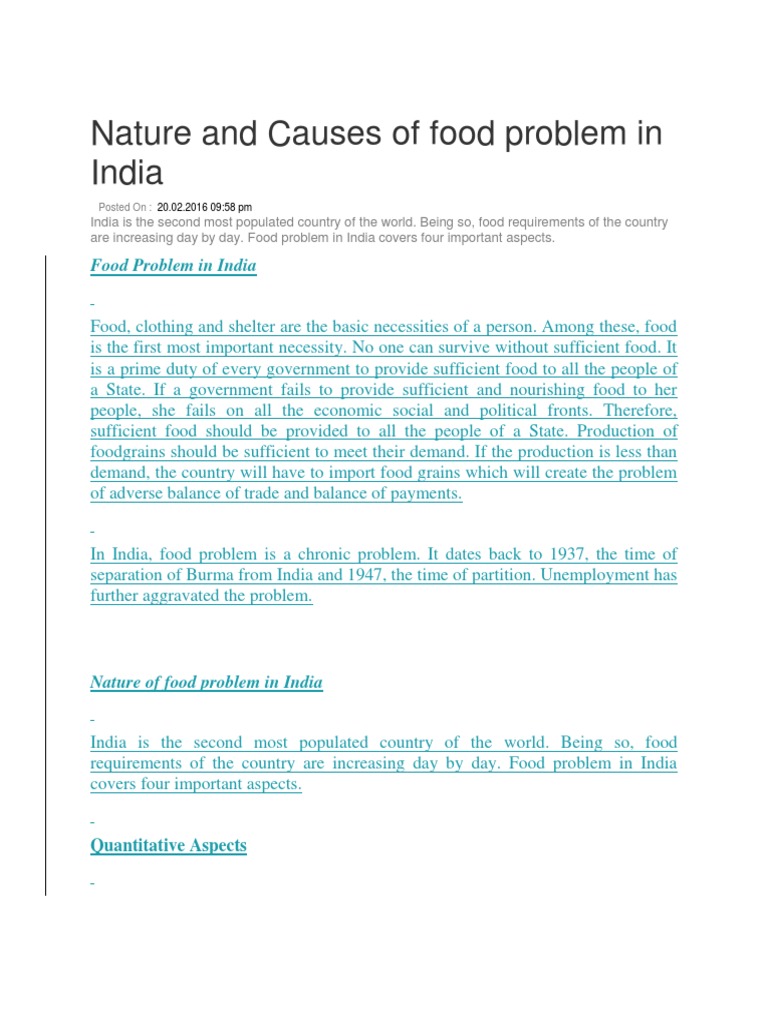 Nature and Causes of food problem in India

Posted On : 20.02.2016 09:58 pm

India is the second most populated country of the world. Being so, food requirements of the country are increasing day by day. Food problem in India covers four important aspects.

Food Problem in India

Food, clothing and shelter are the basic necessities of a person. Among these, food is the first most important necessity. No one can survive without sufficient food. It is a prime duty of every government to provide sufficient food to all the people of a State. If a government fails to provide sufficient and nourishing food to her people, she fails on all the economic social and political fronts. Therefore, sufficient food should be provided to all the people of a State. Production of foodgrains should be sufficient to meet their demand. If the production is less than demand, the country will have to import food grains which will create the problem of adverse balance of trade and balance of payments.

In India, food problem is a chronic problem. It dates back to 1937, the time of separation of Burma from India and 1947, the time of partition. Unemployment has further aggravated the problem.

Nature of food problem in India

India is the second most populated country of the world. Being so, food requirements of the country are increasing day by day. Food problem in India covers four important aspects.

Quantitative Aspects